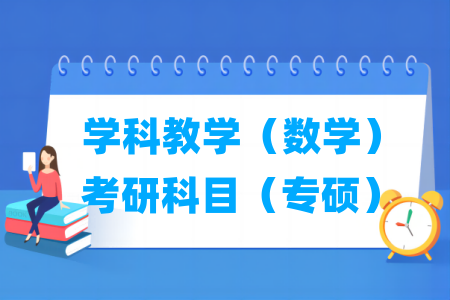 学科教学（数学）
考研科目（专硕）